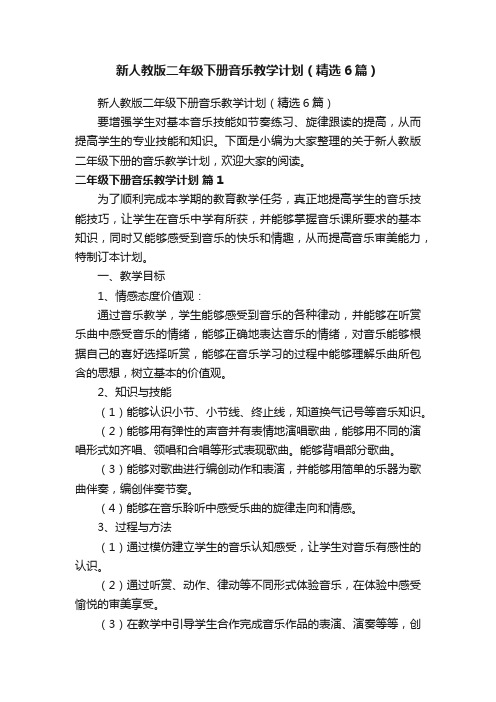 新人教版二年级下册音乐教学计划（精选6篇）

新人教版二年级下册音乐教学计划（精选6篇）

要增强学生对基本音乐技能如节奏练习、旋律跟读的提高，从而提高学生的专业技能和知识。下面是小编为大家整理的关于新人教版二年级下册的音乐教学计划，欢迎大家的阅读。

二年级下册音乐教学计划 篇1

为了顺利完成本学期的教育教学任务，真正地提高学生的音乐技能技巧，让学生在音乐中学有所获，并能够掌握音乐课所要求的基本知识，同时又能够感受到音乐的快乐和情趣，从而提高音乐审美能力，特制订本计划。

一、教学目标

1、情感态度价值观：

通过音乐教学，学生能够感受到音乐的各种律动，并能够在听赏乐曲中感受音乐的情绪，能够正确地表达音乐的情绪，对音乐能够根据自己的喜好选择听赏，能够在音乐学习的过程中能够理解乐曲所包含的思想，树立基本的价值观。

2、知识与技能

（1）能够认识小节、小节线、终止线，知道换气记号等音乐知识。

（2）能够用有弹性的声音并有表情地演唱歌曲，能够用不同的演唱形式如齐唱、领唱和合唱等形式表现歌曲。能够背唱部分歌曲。

（3）能够对歌曲进行编创动作和表演，并能够用简单的乐器为歌曲伴奏，编创伴奏节奏。

（4）能够在音乐聆听中感受乐曲的旋律走向和情感。

3、过程与方法

（1）通过模仿建立学生的音乐认知感受，让学生对音乐有感性的认识。

（2）通过听赏、动作、律动等不同形式体验音乐，在体验中感受愉悦的审美享受。

（3）在教学中引导学生合作完成音乐作品的表演、演奏等等，创